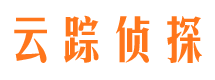 云踪侦探